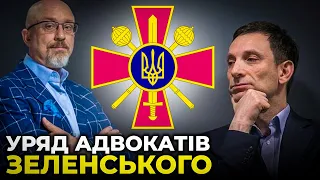 УРЯД АДВОКАТІВ
ЗЕЛЕНСЬКОГО